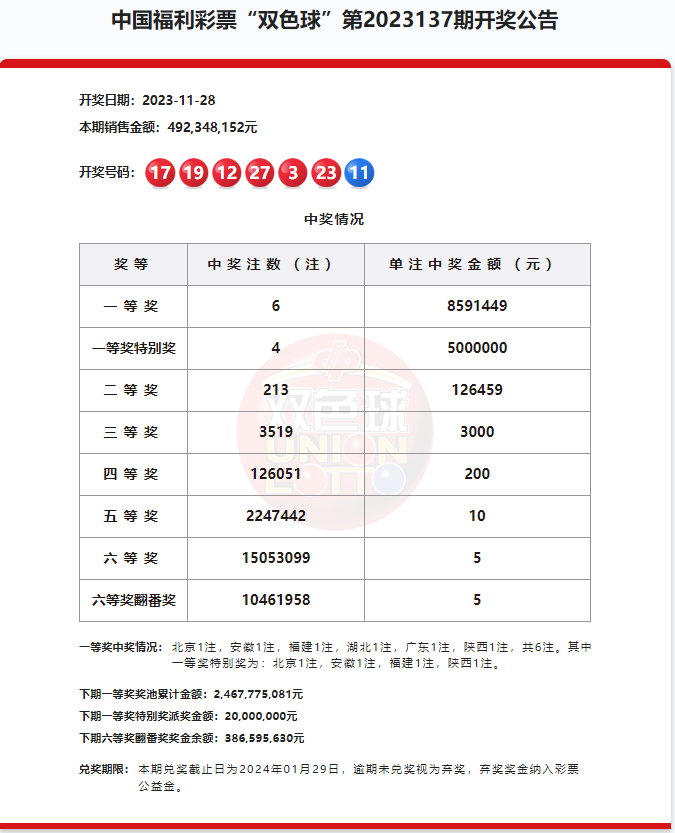 中国福利彩票“双色球”第2023137期开奖公告

开奖日期：2023-11-28
本期销售金额：492,348,152元

开奖号码：17 19 12 27 3 23 11

中奖情况

| 奖等 | 中奖注数（注） | 单注中奖金额（元） |
|---|---|---|
| 一等奖 | 6 | 8591449 |
| 一等奖特别奖 | 4 | 5000000 |
| 二等奖 | 213 | 126459 |
| 三等奖 | 3519 | 3000 |
| 四等奖 | 126051 | 200 |
| 五等奖 | 2247442 | 10 |
| 六等奖 | 15053099 | 5 |
| 六等奖翻番奖 | 10461958 | 5 |

双色球 UNION LOTTO

一等奖中奖情况：北京1注，安徽1注，福建1注，湖北1注，广东1注，陕西1注，共6注。其中一等奖特别奖为：北京1注，安徽1注，福建1注，陕西1注。

下期一等奖奖池累计金额：2,467,775,081元
下期一等奖特别奖派奖金额：20,000,000元
下期六等奖翻番奖奖金余额：386,595,630元

兑奖期限：本期兑奖截止日为2024年01月29日，逾期未兑奖视为弃奖，弃奖奖金纳入彩票公益金。